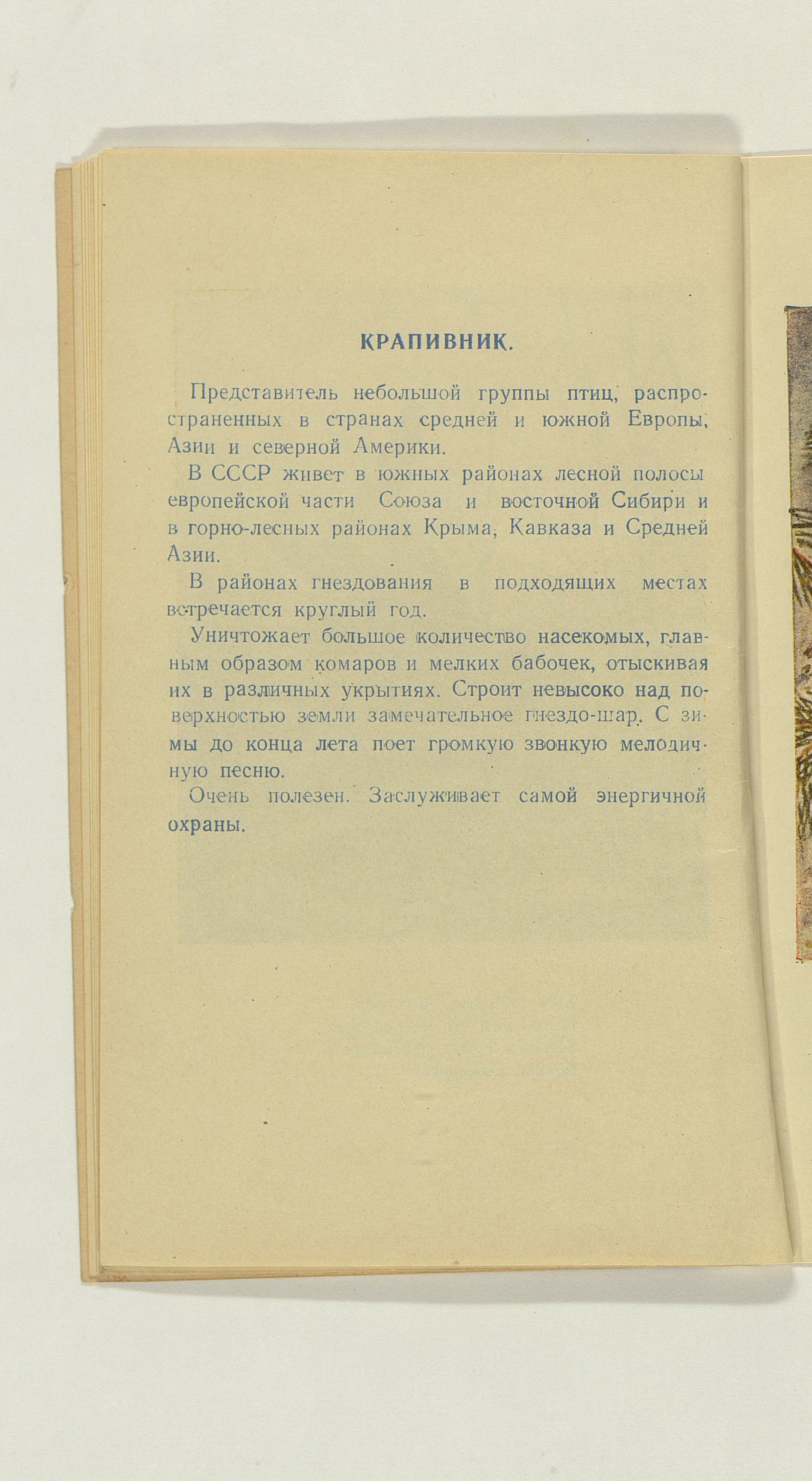 КРАПИВНИК.

Представитель небольшой группы птиц, распространенных в странах средней и южной Европы, Азии и северной Америки.

В СССР живет в южных районах лесной полосы европейской части Союза и восточной Сибири и в горно-лесных районах Крыма, Кавказа и Средней Азии.

В районах гнездования в подходящих местах встречается круглый год.

Уничтожает большое количество насекомых, главным образом комаров и мелких бабочек, отыскивая их в различных укрытиях. Строит невысоко над поверхностью земли замечательное гнездо-шар. С зимы до конца лета поет громкую звонкую мелодичную песню.

Очень полезен. Заслуживает самой энергичной охраны.